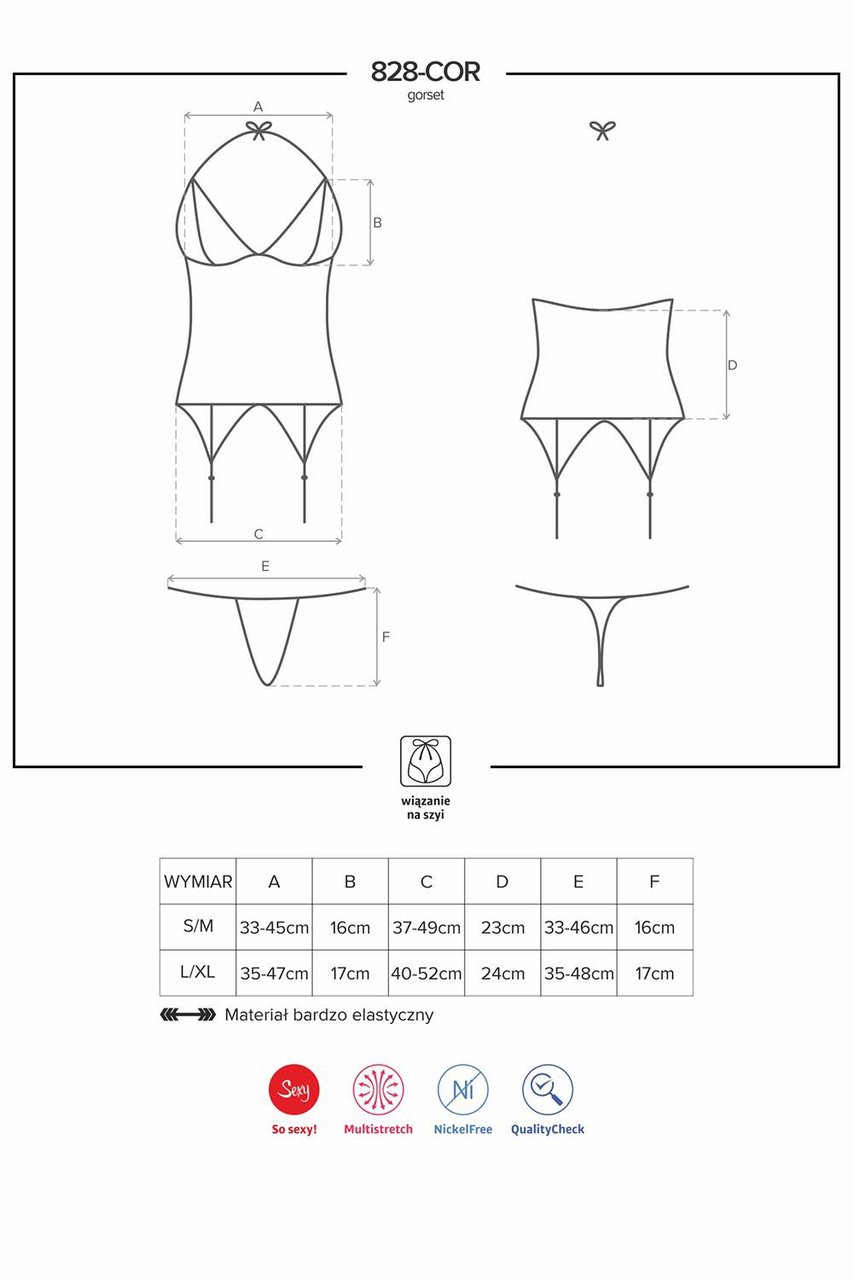 828-COR
gorset

A

B

D

C

E

F

wiązanie na szyi

| WYMIAR | A | B | C | D | E | F |
|---|---|---|---|---|---|---|
| S/M | 33-45cm | 16cm | 37-49cm | 23cm | 33-46cm | 16cm |
| L/XL | 35-47cm | 17cm | 40-52cm | 24cm | 35-48cm | 17cm |

Materiał bardzo elastyczny

Sexy
So sexy!
Multistretch
Ni
NickelFree
QualityCheck